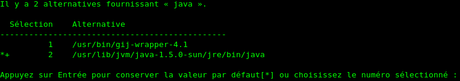 Il y a 2 alternatives fournissant « java ».

  Sélection    Alternative
-----------------------------------------------
          1    /usr/bin/gij-wrapper-4.1
*+        2    /usr/lib/jvm/java-1.5.0-sun/jre/bin/java

Appuyez sur Entrée pour conserver la valeur par défaut[*] ou choisissez le numéro sélectionné :